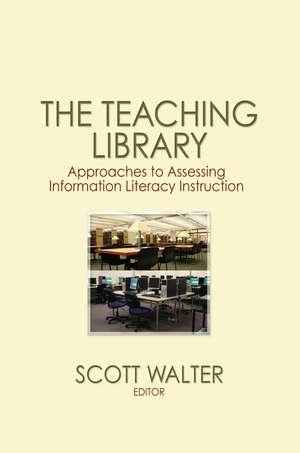 THE TEACHING LIBRARY

Approaches to Assessing Information Literacy Instruction

SCOTT WALTER
EDITOR